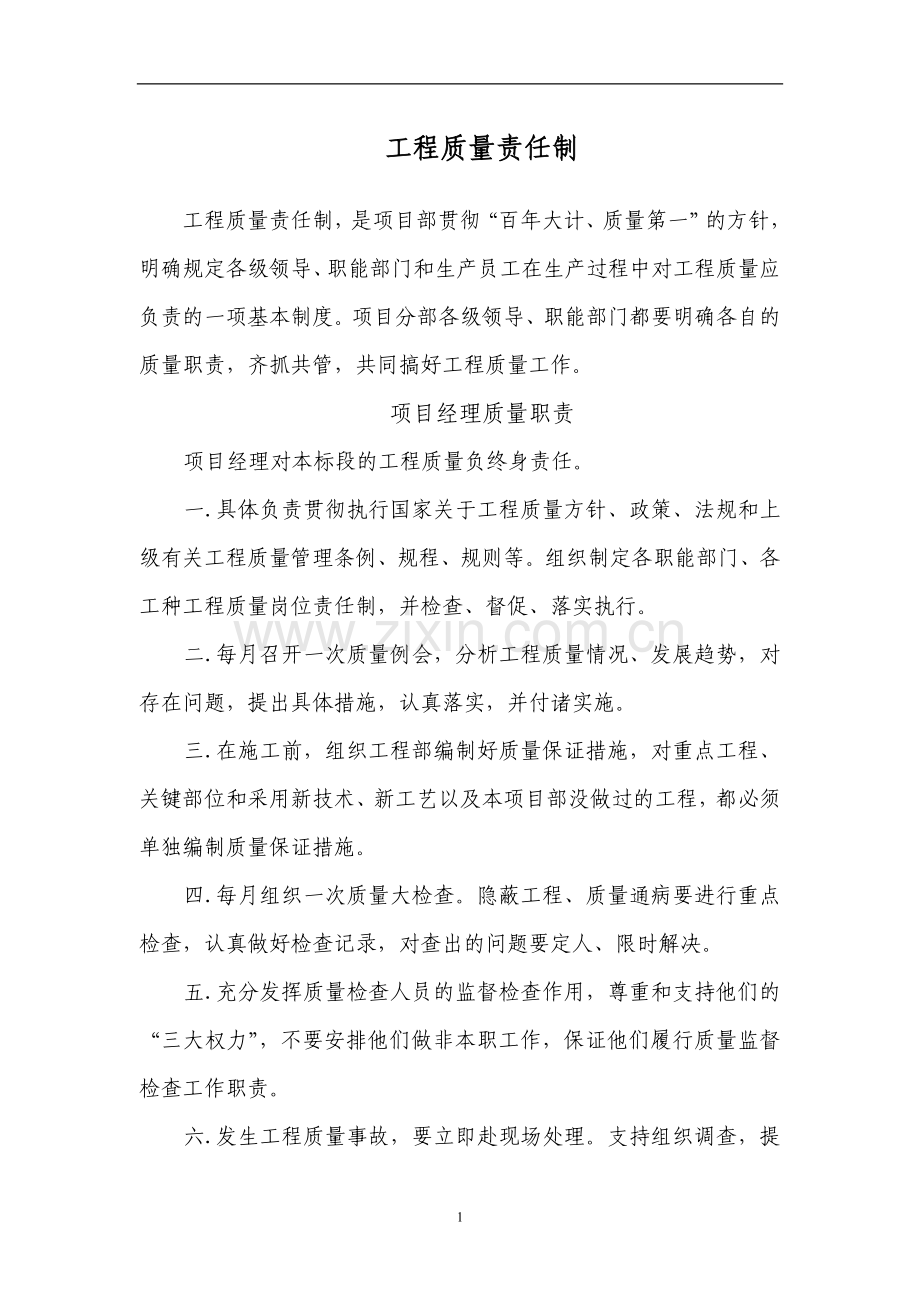 工程质量责任制

工程质量责任制，是项目部贯彻“百年大计、质量第一”的方针，明确规定各级领导、职能部门和生产员工在生产过程中对工程质量应负责的一项基本制度。项目分部各级领导、职能部门都要明确各自的质量职责，齐抓共管，共同搞好工程质量工作。

项目经理质量职责

项目经理对本标段的工程质量负终身责任。

一.具体负责贯彻执行国家关于工程质量方针、政策、法规和上级有关工程质量管理条例、规程、规则等。组织制定各职能部门、各工种工程质量岗位责任制，并检查、督促、落实执行。

二.每月召开一次质量例会，分析工程质量情况、发展趋势，对存在问题，提出具体措施，认真落实，并付诸实施。

三.在施工前，组织工程部编制好质量保证措施，对重点工程、关键部位和采用新技术、新工艺以及本项目部没做过的工程，都必须单独编制质量保证措施。

四.每月组织一次质量大检查。隐蔽工程、质量通病要进行重点检查，认真做好检查记录，对查出的问题要定人、限时解决。

五.充分发挥质量检查人员的监督检查作用，尊重和支持他们的“三大权力”，不要安排他们做非本职工作，保证他们履行质量监督检查工作职责。

六.发生工程质量事故，要立即赴现场处理。支持组织调查，提

1

www.zixin.com.cn